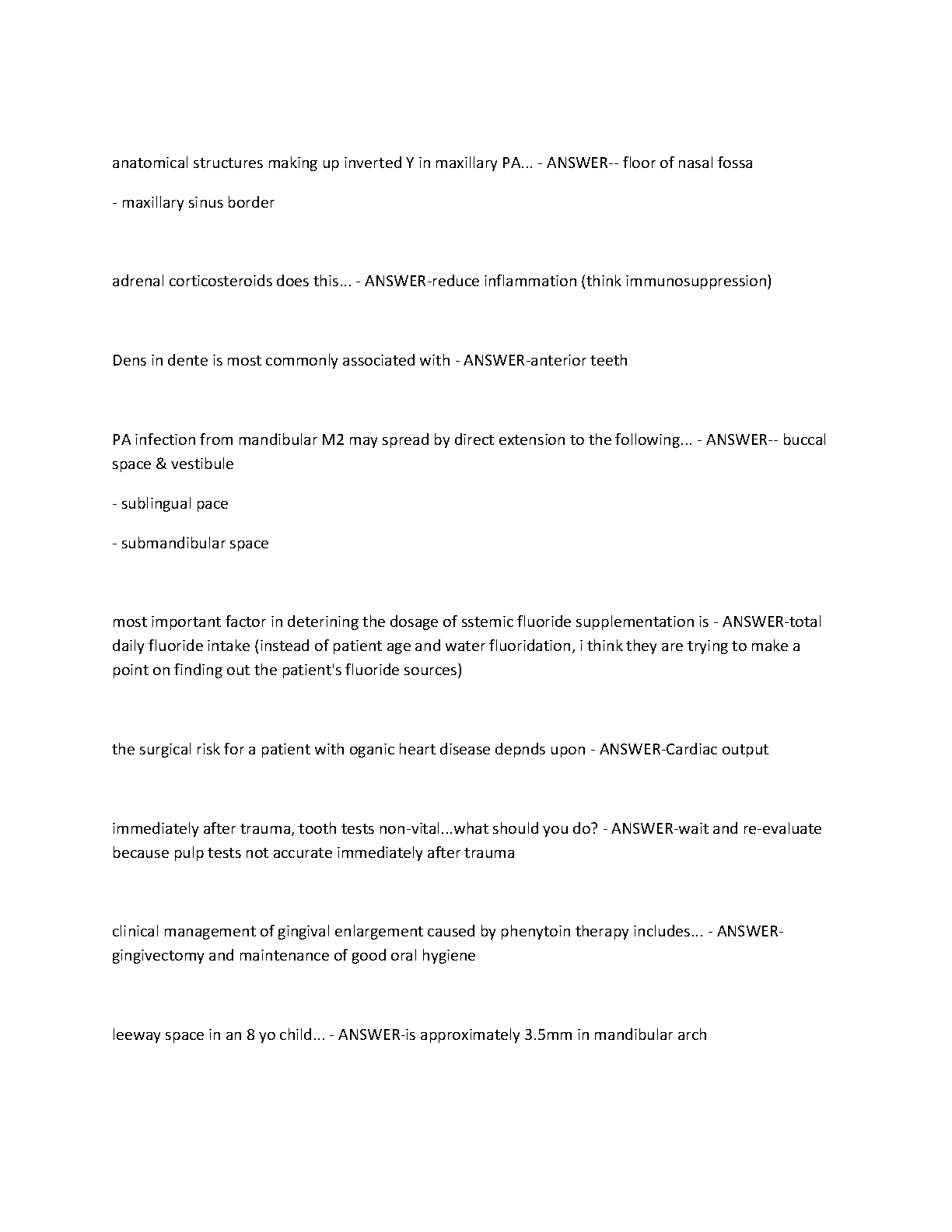 anatomical structures making up inverted Y in maxillary PA... - ANSWER-- floor of nasal fossa

- maxillary sinus border

adrenal corticosteroids does this... - ANSWER-reduce inflammation (think immunosuppression)

Dens in dente is most commonly associated with - ANSWER-anterior teeth

PA infection from mandibular M2 may spread by direct extension to the following... - ANSWER-- buccal space & vestibule

- sublingual pace

- submandibular space

most important factor in deterining the dosage of sstemic fluoride supplementation is - ANSWER-total daily fluoride intake (instead of patient age and water fluoridation, i think they are trying to make a point on finding out the patient's fluoride sources)

the surgical risk for a patient with oganic heart disease depnds upon - ANSWER-Cardiac output

immediately after trauma, tooth tests non-vital...what should you do? - ANSWER-wait and re-evaluate because pulp tests not accurate immediately after trauma

clinical management of gingival enlargement caused by phenytoin therapy includes... - ANSWER-gingivectomy and maintenance of good oral hygiene

leeway space in an 8 yo child... - ANSWER-is approximately 3.5mm in mandibular arch